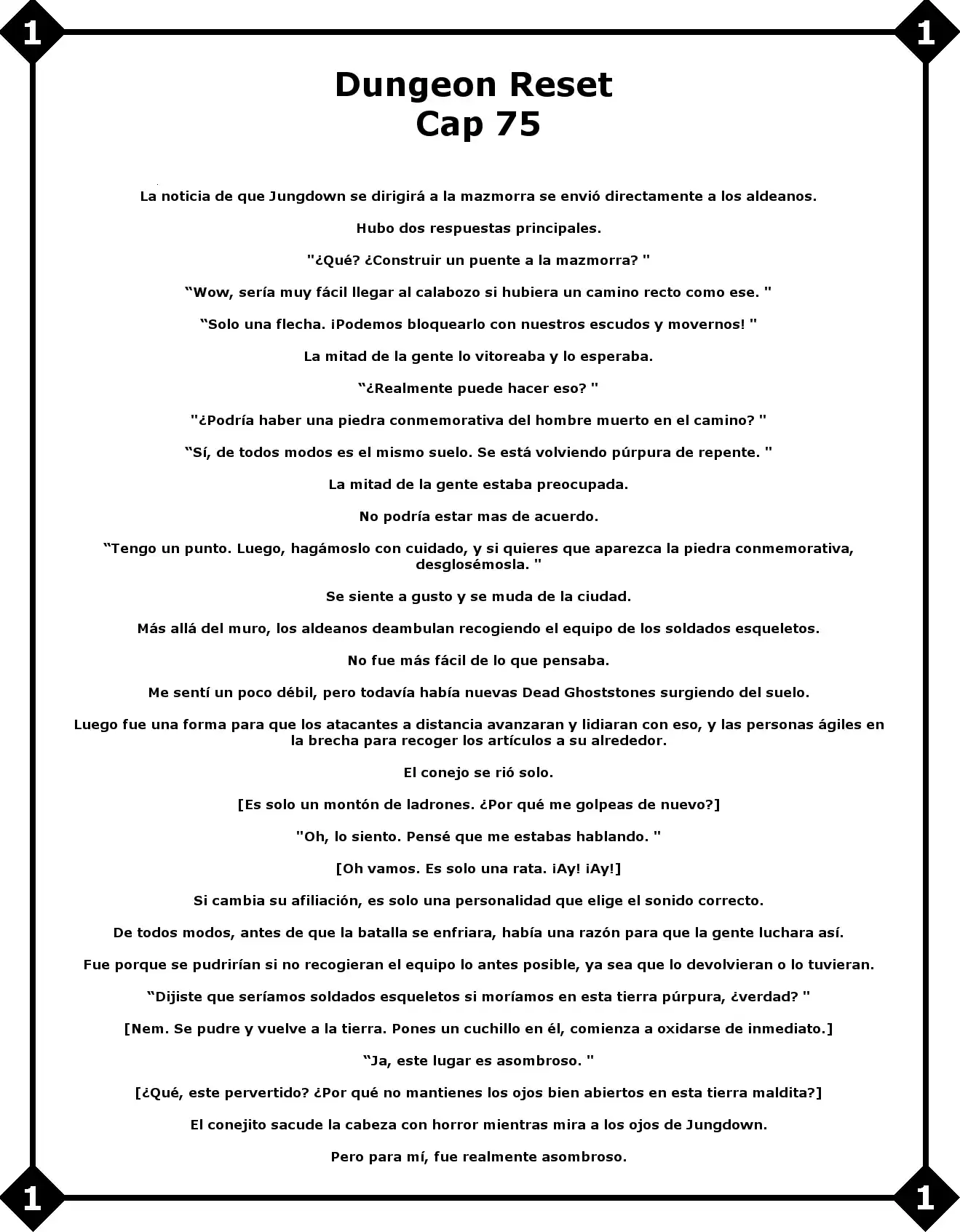 1 1

Dungeon Reset
Cap 75

La noticia de que Jungdown se dirigirá a la mazmorra se envió directamente a los aldeanos.

Hubo dos respuestas principales.

"¿Qué? ¿Construir un puente a la mazmorra? "

“Wow, sería muy fácil llegar al calabozo si hubiera un camino recto como ese. "

“Solo una flecha. ¡Podemos bloquearlo con nuestros escudos y movernos! "

La mitad de la gente lo vitoreaba y lo esperaba.

“¿Realmente puede hacer eso? "

"¿Podría haber una piedra conmemorativa del hombre muerto en el camino? "

“Sí, de todos modos es el mismo suelo. Se está volviendo púrpura de repente. "

La mitad de la gente estaba preocupada.

No podría estar mas de acuerdo.

“Tengo un punto. Luego, hagámoslo con cuidado, y si quieres que aparezca la piedra conmemorativa, desglosémosla. "

Se siente a gusto y se muda de la ciudad.

Más allá del muro, los aldeanos deambulan recogiendo el equipo de los soldados esqueletos.

No fue más fácil de lo que pensaba.

Me sentí un poco débil, pero todavía había nuevas Dead Ghoststones surgiendo del suelo.

Luego fue una forma para que los atacantes a distancia avanzaran y lidiaran con eso, y las personas ágiles en la brecha para recoger los artículos a su alrededor.

El conejo se rió solo.

[Es solo un montón de ladrones. ¿Por qué me golpeas de nuevo?]

"Oh, lo siento. Pensé que me estabas hablando. "

[Oh vamos. Es solo una rata. ¡Ay! ¡Ay!]

Si cambia su afiliación, es solo una personalidad que elige el sonido correcto.

De todos modos, antes de que la batalla se enfriara, había una razón para que la gente luchara así.

Fue porque se pudrirían si no recogieran el equipo lo antes posible, ya sea que lo devolvieran o lo tuvieran.

“Dijiste que seríamos soldados esqueletos si moríamos en esta tierra púrpura, ¿verdad? "

[Nem. Se pudre y vuelve a la tierra. Pones un cuchillo en él, comienza a oxidarse de inmediato.]

“Ja, este lugar es asombroso. "

[¿Qué, este pervertido? ¿Por qué no mantienes los ojos bien abiertos en esta tierra maldita?]

El conejito sacude la cabeza con horror mientras mira a los ojos de Jungdown.

Pero para mí, fue realmente asombroso.

1 1